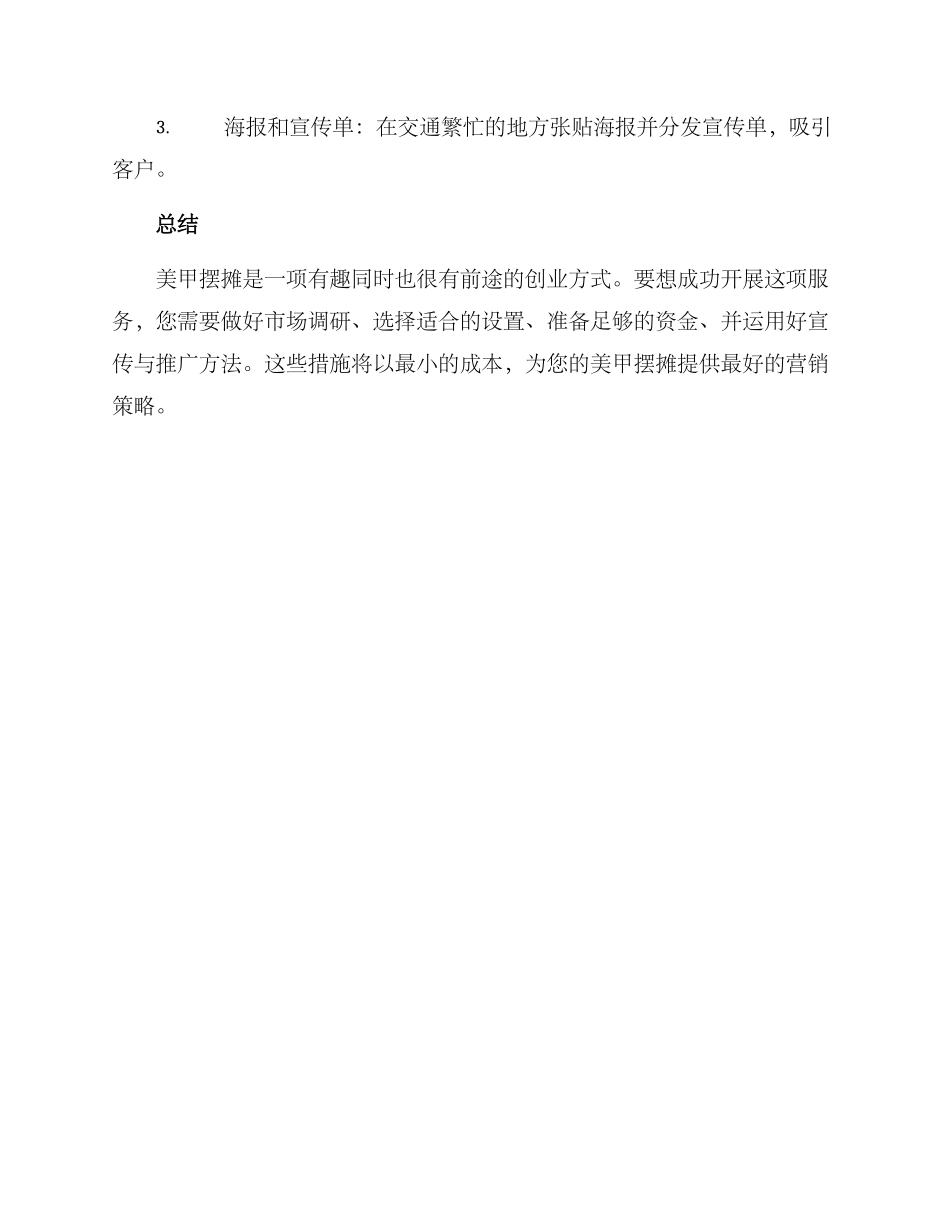 3. 海报和宣传单：在交通繁忙的地方张贴海报并分发宣传单，吸引客户。

总结

美甲摆摊是一项有趣同时也很有前途的创业方式。要想成功开展这项服务，您需要做好市场调研、选择适合的设置、准备足够的资金、并运用好宣传与推广方法。这些措施将以最小的成本，为您的美甲摆摊提供最好的营销策略。